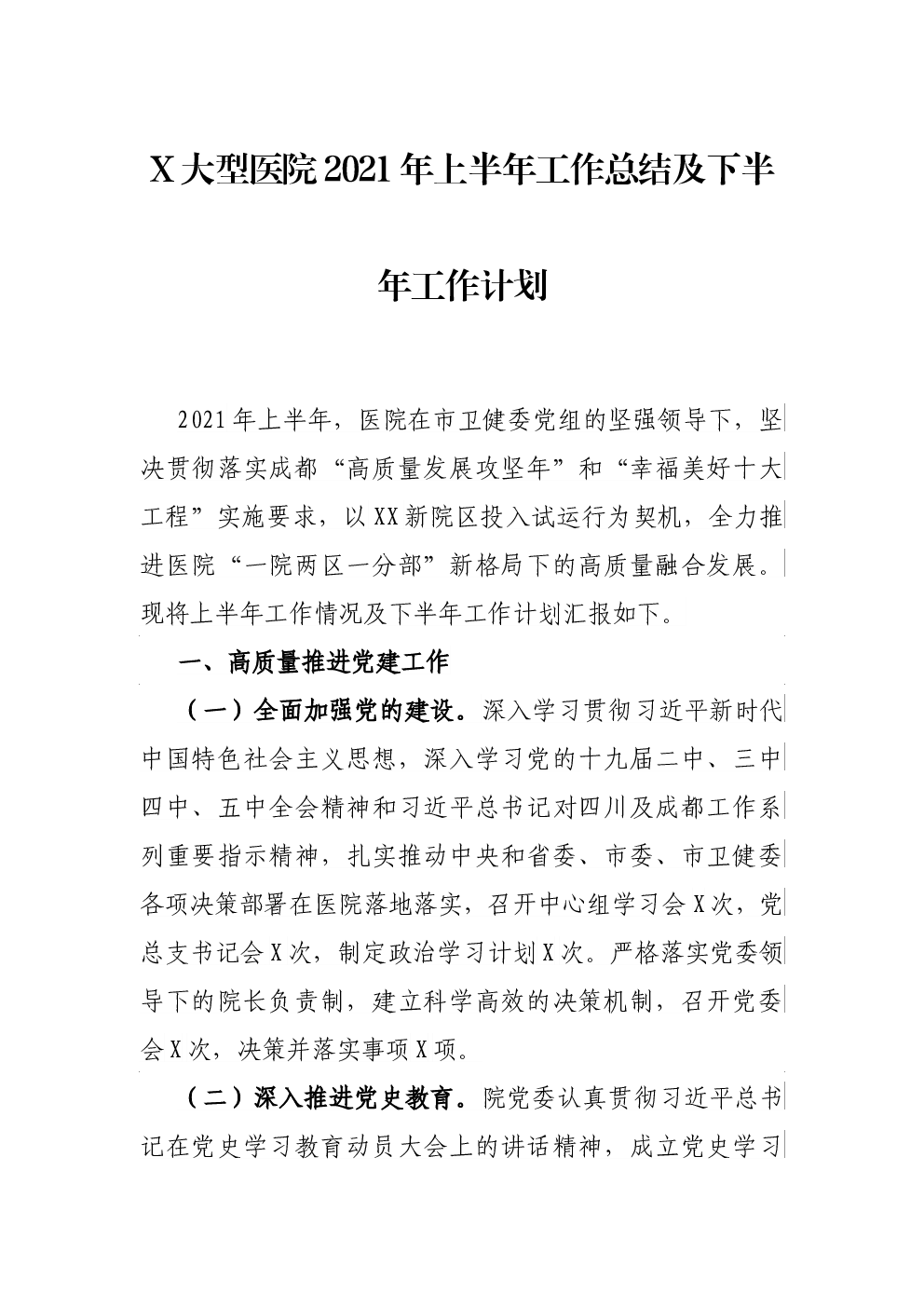 X大型医院2021年上半年工作总结及下半年工作计划

2021年上半年，医院在市卫健委党组的坚强领导下，坚决贯彻落实成都“高质量发展攻坚年”和“幸福美好十大工程”实施要求，以XX新院区投入试运行为契机，全力推进医院“一院两区一分部”新格局下的高质量融合发展。现将上半年工作情况及下半年工作计划汇报如下。

一、高质量推进党建工作

（一）全面加强党的建设。深入学习贯彻习近平新时代中国特色社会主义思想，深入学习党的十九届二中、三中四中、五中全会精神和习近平总书记对四川及成都工作系列重要指示精神，扎实推动中央和省委、市委、市卫健委各项决策部署在医院落地落实，召开中心组学习会X次，党总支书记会X次，制定政治学习计划X次。严格落实党委领导下的院长负责制，建立科学高效的决策机制，召开党委会X次，决策并落实事项X项。

（二）深入推进党史教育。院党委认真贯彻习近平总书记在党史学习教育动员大会上的讲话精神，成立党史学习